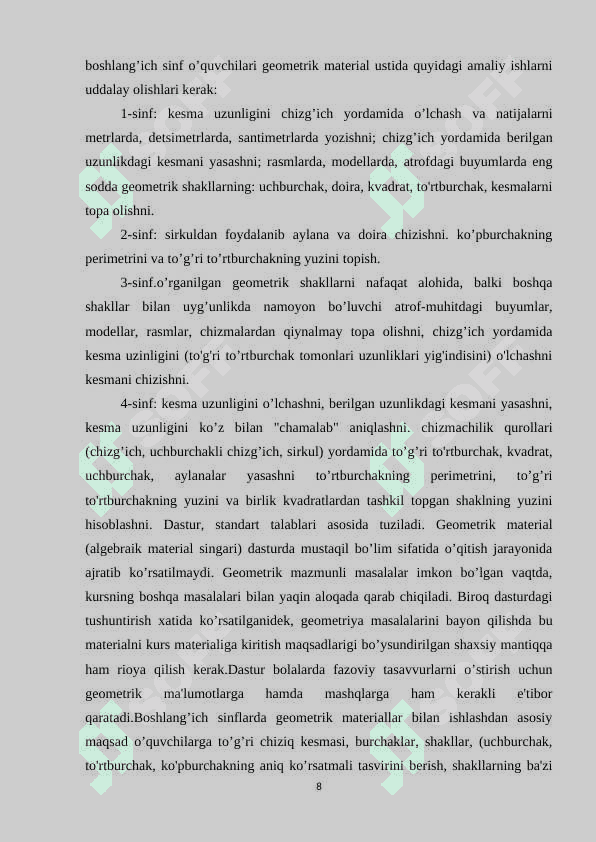 boshlang’ich sinf o’quvchilari geometrik material ustida quyidagi amaliy ishlarni uddalay olishlari kerak:

1-sinf: kesma uzunligini chizg’ich yordamida o’lchash va natijalarni metrlarda, detsimetrlarda, santimetrlarda yozishni; chizg’ich yordamida berilgan uzunlikdagi kesmani yasashni; rasmlarda, modellarda, atrofdagi buyumlarda eng sodda geometrik shakllarning: uchburchak, doira, kvadrat, to'rtburchak, kesmalarni topa olishni.

2-sinf: sirkuldan foydalanib aylana va doira chizishni. ko’pburchakning perimetrini va to’g’ri to’rtburchakning yuzini topish.

3-sinf.o’rganilgan geometrik shakllarni nafaqat alohida, balki boshqa shakllar bilan uyg’unlikda namoyon bo’luvchi atrof-muhitdagi buyumlar, modellar, rasmlar, chizmalardan qiynalmay topa olishni, chizg’ich yordamida kesma uzinligini (to'g'ri to’rtburchak tomonlari uzunliklari yig'indisini) o'lchashni kesmani chizishni.

4-sinf: kesma uzunligini o’lchashni, berilgan uzunlikdagi kesmani yasashni, kesma uzunligini ko’z bilan "chamalab" aniqlashni. chizmachilik qurollari (chizg’ich, uchburchakli chizg’ich, sirkul) yordamida to’g’ri to'rtburchak, kvadrat, uchburchak, aylanalar yasashni to’rtburchakning perimetrini, to’g’ri to'rtburchakning yuzini va birlik kvadratlardan tashkil topgan shaklning yuzini hisoblashni. Dastur, standart talablari asosida tuziladi. Geometrik material (algebraik material singari) dasturda mustaqil bo’lim sifatida o’qitish jarayonida ajratib ko’rsatilmaydi. Geometrik mazmunli masalalar imkon bo’lgan vaqtda, kursning boshqa masalalari bilan yaqin aloqada qarab chiqiladi. Biroq dasturdagi tushuntirish xatida ko’rsatilganidek, geometriya masalalarini bayon qilishda bu materialni kurs materialiga kiritish maqsadlarigi bo’ysundirilgan shaxsiy mantiqqa ham rioya qilish kerak.Dastur bolalarda fazoviy tasavvurlarni o’stirish uchun geometrik ma'lumotlarga hamda mashqlarga ham kerakli e'tibor qaratadi.Boshlang’ich sinflarda geometrik materiallar bilan ishlashdan asosiy maqsad o’quvchilarga to’g’ri chiziq kesmasi, burchaklar, shakllar, (uchburchak, to'rtburchak, ko'pburchakning aniq ko’rsatmali tasvirini berish, shakllarning ba'zi

8